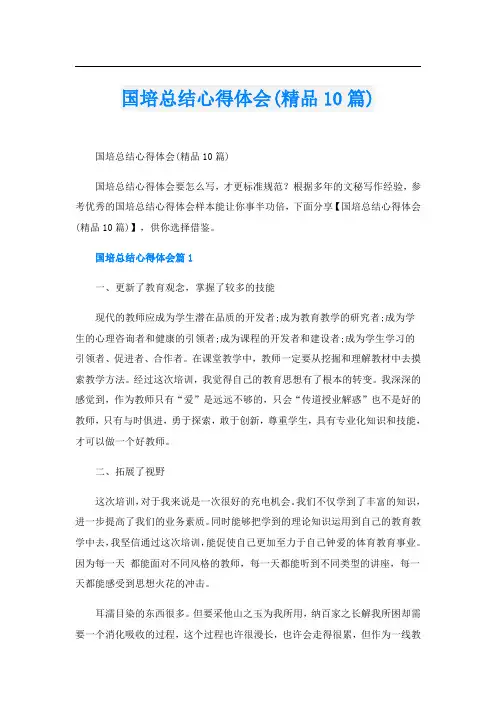 国培总结心得体会(精品10篇)

国培总结心得体会(精品10篇)

国培总结心得体会要怎么写，才更标准规范？根据多年的文秘写作经验，参考优秀的国培总结心得体会样本能让你事半功倍，下面分享【国培总结心得体会(精品10篇)】，供你选择借鉴。

国培总结心得体会篇1

一、更新了教育观念，掌握了较多的技能

现代的教师应成为学生潜在品质的开发者;成为教育教学的研究者;成为学生的心理咨询者和健康的引领者;成为课程的开发者和建设者;成为学生学习的引领者、促进者、合作者。在课堂教学中，教师一定要从挖掘和理解教材中去摸索教学方法。经过这次培训，我觉得自己的教育思想有了根本的转变。我深深的感觉到，作为教师只有“爱”是远远不够的，只会“传道授业解惑”也不是好的教师，只有与时俱进，勇于探索，敢于创新，尊重学生，具有专业化知识和技能，才可以做一个好教师。

二、拓展了视野

这次培训，对于我来说是一次很好的充电机会。我们不仅学到了丰富的知识，进一步提高了我们的业务素质。同时能够把学到的理论知识运用到自己的教育教学中去，我坚信通过这次培训，能促使自己更加至力于自己钟爱的体育教育事业。因为每一天 都能面对不同风格的教师，每一天都能听到不同类型的讲座，每一天都能感受到思想火花的冲击。

耳濡目染的东西很多。但要采他山之玉为我所用，纳百家之长解我所困却需要一个消化吸收的过程，这个过程也许很漫长，也许会走得很累，但作为一线教